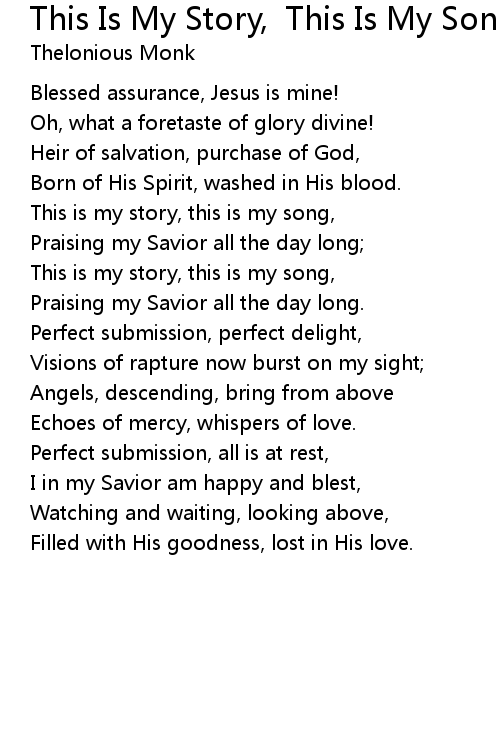 This Is My Story,  This Is My Son
Thelonious Monk

Blessed assurance, Jesus is mine!
Oh, what a foretaste of glory divine!
Heir of salvation, purchase of God,
Born of His Spirit, washed in His blood.
This is my story, this is my song,
Praising my Savior all the day long;
This is my story, this is my song,
Praising my Savior all the day long.
Perfect submission, perfect delight,
Visions of rapture now burst on my sight;
Angels, descending, bring from above
Echoes of mercy, whispers of love.
Perfect submission, all is at rest,
I in my Savior am happy and blest,
Watching and waiting, looking above,
Filled with His goodness, lost in His love.